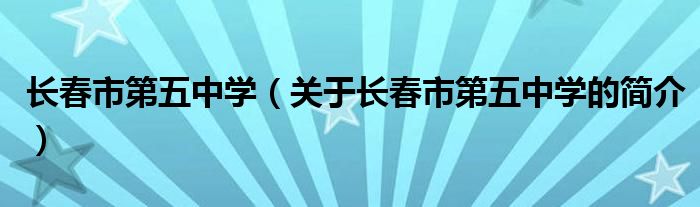 长春市第五中学（关于长春市第五中学的简介）